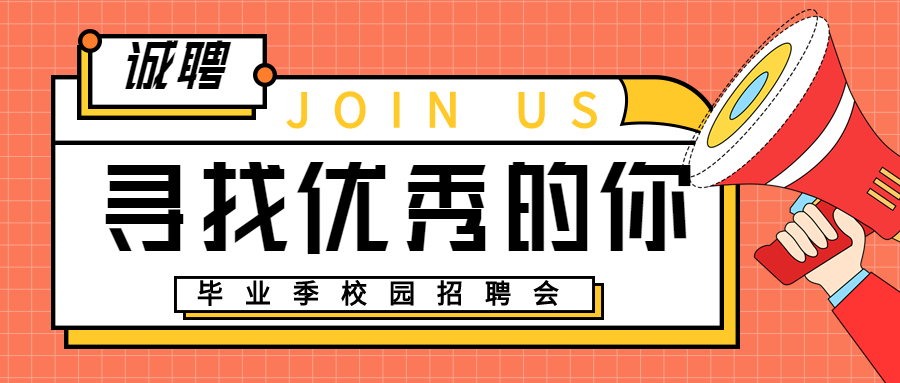 诚聘

JOIN US

寻找优秀的你

毕业季校园招聘会